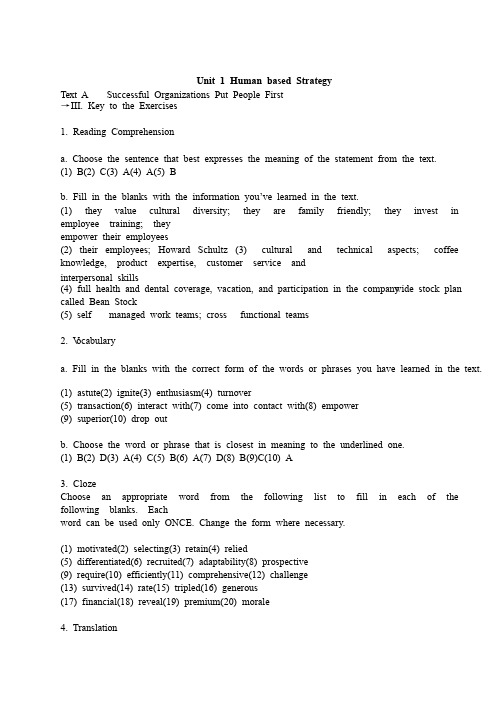 Unit 1 Human based Strategy

Text A Successful Organizations Put People First
→III. Key to the Exercises

1. Reading Comprehension

a. Choose the sentence that best expresses the meaning of the statement from the text.
(1) B(2) C(3) A(4) A(5) B

b. Fill in the blanks with the information you've learned in the text.
(1) they value cultural diversity; they are family friendly; they invest in employee training; they empower their employees
(2) their employees; Howard Schultz (3) cultural and technical aspects; coffee knowledge, product expertise, customer service and interpersonal skills
(4) full health and dental coverage, vacation, and participation in the companywide stock plan called Bean Stock
(5) self managed work teams; cross functional teams

2. Vocabulary

a. Fill in the blanks with the correct form of the words or phrases you have learned in the text.

(1) astute(2) ignite(3) enthusiasm(4) turnover
(5) transaction(6) interact with(7) come into contact with(8) empower
(9) superior(10) drop out

b. Choose the word or phrase that is closest in meaning to the underlined one.
(1) B(2) D(3) A(4) C(5) B(6) A(7) D(8) B(9)C(10) A

3. Cloze
Choose an appropriate word from the following list to fill in each of the following blanks. Each word can be used only ONCE. Change the form where necessary.

(1) motivated(2) selecting(3) retain(4) relied
(5) differentiated(6) recruited(7) adaptability(8) prospective
(9) require(10) efficiently(11) comprehensive(12) challenge
(13) survived(14) rate(15) tripled(16) generous
(17) financial(18) reveal(19) premium(20) morale

4. Translation